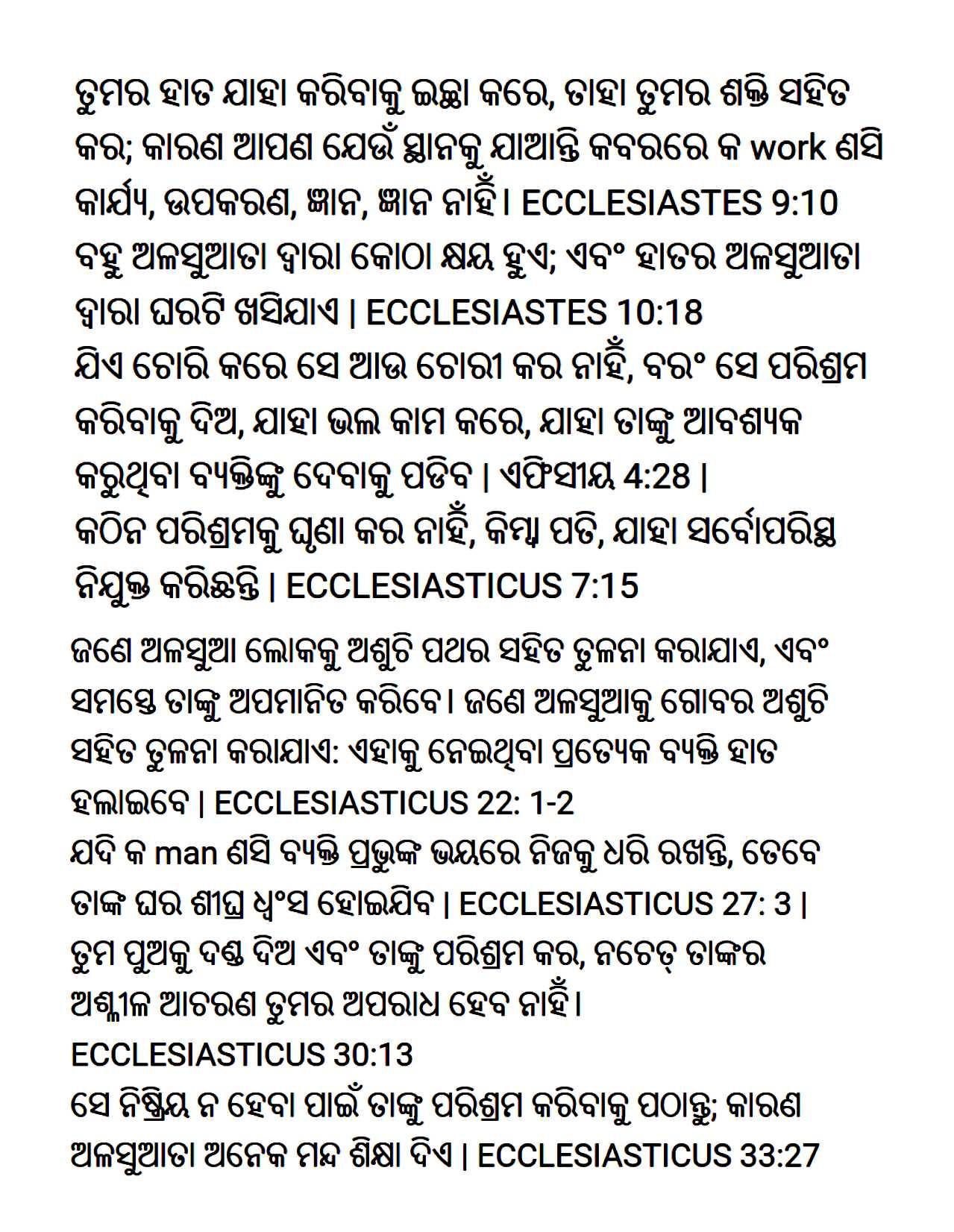 ତୁମର ହାତ ଯାହା କରିବାକୁ ଇଚ୍ଛା କରେ, ତାହା ତୁମର ଶକ୍ତି ସହିତ କର; କାରଣ ଆପଣ ଯେଉଁ ସ୍ଥାନକୁ ଯାଆନ୍ତି କବରରେ କ work ଣସି କାର୍ଯ୍ୟ, ଉପକରଣ, ଜ୍ଞାନ, ଜ୍ଞାନ ନାହିଁ। ECCLESIASTES 9:10
ବହୁ ଅଳସୁଆତା ଦ୍ୱାରା କୋଠା କ୍ଷୟ ହୁଏ; ଏବଂ ହାତର ଅଳସୁଆତା ଦ୍ୱାରା ଘରଟି ଖସିଯାଏ | ECCLESIASTES 10:18
ଯିଏ ଚୋରି କରେ ସେ ଆଉ ଚୋରୀ କର ନାହିଁ, ବରଂ ସେ ପରିଶ୍ରମ କରିବାକୁ ଦିଅ, ଯାହା ଭଲ କାମ କରେ, ଯାହା ତାଙ୍କୁ ଆବଶ୍ୟକ କରୁଥିବା ବ୍ୟକ୍ତିଙ୍କୁ ଦେବାକୁ ପଡିବ | ଏଫିସୀୟ 4:28 |
କଠିନ ପରିଶ୍ରମକୁ ଘୃଣା କର ନାହିଁ, କିମ୍ବା ପତି, ଯାହା ସର୍ବୋପରିସ୍ଥ ନିଯୁକ୍ତ କରିଛନ୍ତି | ECCLESIASTICUS 7:15

ଜଣେ ଅଳସୁଆ ଲୋକକୁ ଅଶୁଚି ପଥର ସହିତ ତୁଳନା କରାଯାଏ, ଏବଂ ସମସ୍ତେ ତାଙ୍କୁ ଅପମାନିତ କରିବେ। ଜଣେ ଅଳସୁଆକୁ ଗୋବର ଅଶୁଚି ସହିତ ତୁଳନା କରାଯାଏ: ଏହାକୁ ନେଇଥିବା ପ୍ରତ୍ୟେକ ବ୍ୟକ୍ତି ହାତ ହଲାଇବେ | ECCLESIASTICUS 22: 1-2
ଯଦି କ man ଣସି ବ୍ୟକ୍ତି ପ୍ରଭୁଙ୍କ ଭୟରେ ନିଜକୁ ଧରି ରଖନ୍ତି, ତେବେ ତାଙ୍କ ଘର ଶୀଘ୍ର ଧ୍ୱଂସ ହୋଇଯିବ | ECCLESIASTICUS 27: 3 |
ତୁମ ପୁଅକୁ ଦଣ୍ଡ ଦିଅ ଏବଂ ତାଙ୍କୁ ପରିଶ୍ରମ କର, ନଚେତ୍ ତାଙ୍କର ଅଶ୍ଳୀଳ ଆଚରଣ ତୁମର ଅପରାଧ ହେବ ନାହିଁ।
ECCLESIASTICUS 30:13
ସେ ନିଷ୍କ୍ରିୟ ନ ହେବା ପାଇଁ ତାଙ୍କୁ ପରିଶ୍ରମ କରିବାକୁ ପଠାନ୍ତୁ; କାରଣ ଅଳସୁଆତା ଅନେକ ମନ୍ଦ ଶିକ୍ଷା ଦିଏ | ECCLESIASTICUS 33:27